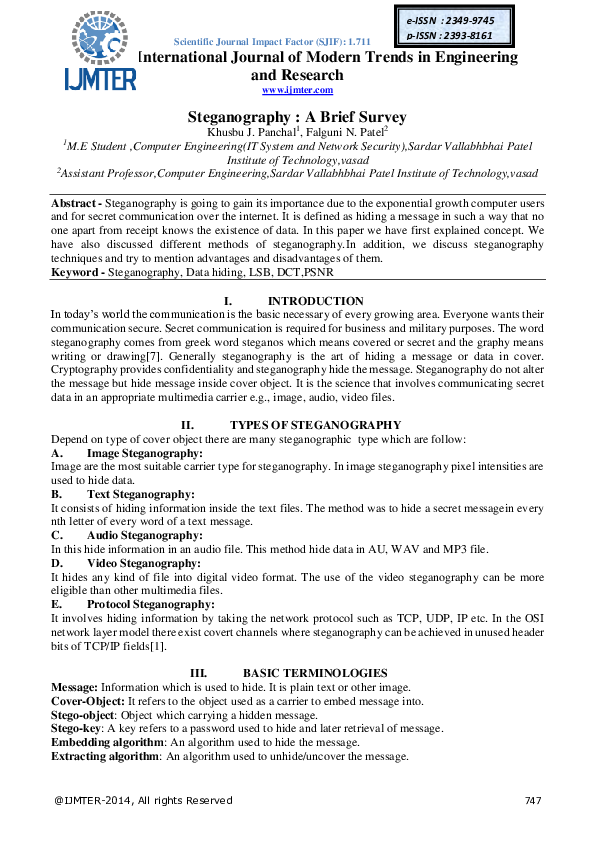 IJMTER

Scientific Journal Impact Factor (SJIF): 1.711

e-ISSN : 2349-9745
p-ISSN : 2393-8161

International Journal of Modern Trends in Engineering and Research
www.ijmter.com

Steganography : A Brief Survey
Khusbu J. Panchal$^1$, Falguni N. Patel$^2$
$^1$M.E Student ,Computer Engineering(IT System and Network Security),Sardar Vallabhbhai Patel Institute of Technology,vasad
$^2$Assistant Professor,Computer Engineering,Sardar Vallabhbhai Patel Institute of Technology,vasad

Abstract - Steganography is going to gain its importance due to the exponential growth computer users and for secret communication over the internet. It is defined as hiding a message in such a way that no one apart from receipt knows the existence of data. In this paper we have first explained concept. We have also discussed different methods of steganography.In addition, we discuss steganography techniques and try to mention advantages and disadvantages of them.
Keyword - Steganography, Data hiding, LSB, DCT,PSNR

I. INTRODUCTION
In today's world the communication is the basic necessary of every growing area. Everyone wants their communication secure. Secret communication is required for business and military purposes. The word steganography comes from greek word steganos which means covered or secret and the graphy means writing or drawing[7]. Generally steganography is the art of hiding a message or data in cover. Cryptography provides confidentiality and steganography hide the message. Steganography do not alter the message but hide message inside cover object. It is the science that involves communicating secret data in an appropriate multimedia carrier e.g., image, audio, video files.

II. TYPES OF STEGANOGRAPHY
Depend on type of cover object there are many steganographic type which are follow:
A. Image Steganography:
Image are the most suitable carrier type for steganography. In image steganography pixel intensities are used to hide data.
B. Text Steganography:
It consists of hiding information inside the text files. The method was to hide a secret messagein every nth letter of every word of a text message.
C. Audio Steganography:
In this hide information in an audio file. This method hide data in AU, WAV and MP3 file.
D. Video Steganography:
It hides any kind of file into digital video format. The use of the video steganography can be more eligible than other multimedia files.
E. Protocol Steganography:
It involves hiding information by taking the network protocol such as TCP, UDP, IP etc. In the OSI network layer model there exist covert channels where steganography can be achieved in unused header bits of TCP/IP fields[1].

III. BASIC TERMINOLOGIES
Message: Information which is used to hide. It is plain text or other image.
Cover-Object: It refers to the object used as a carrier to embed message into.
Stego-object: Object which carrying a hidden message.
Stego-key: A key refers to a password used to hide and later retrieval of message.
Embedding algorithm: An algorithm used to hide the message.
Extracting algorithm: An algorithm used to unhide/uncover the message.

@IJMTER-2014, All rights Reserved 747